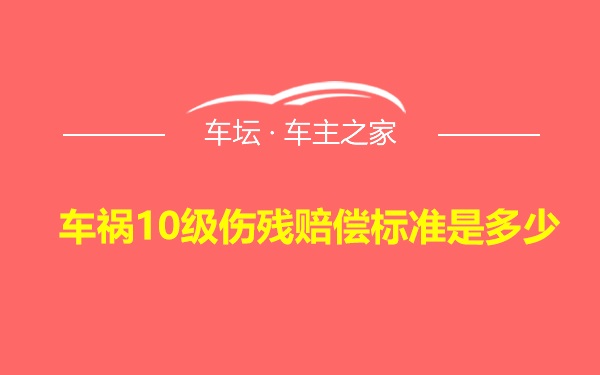 车坛 · 车主之家

车祸10级伤残赔偿标准是多少